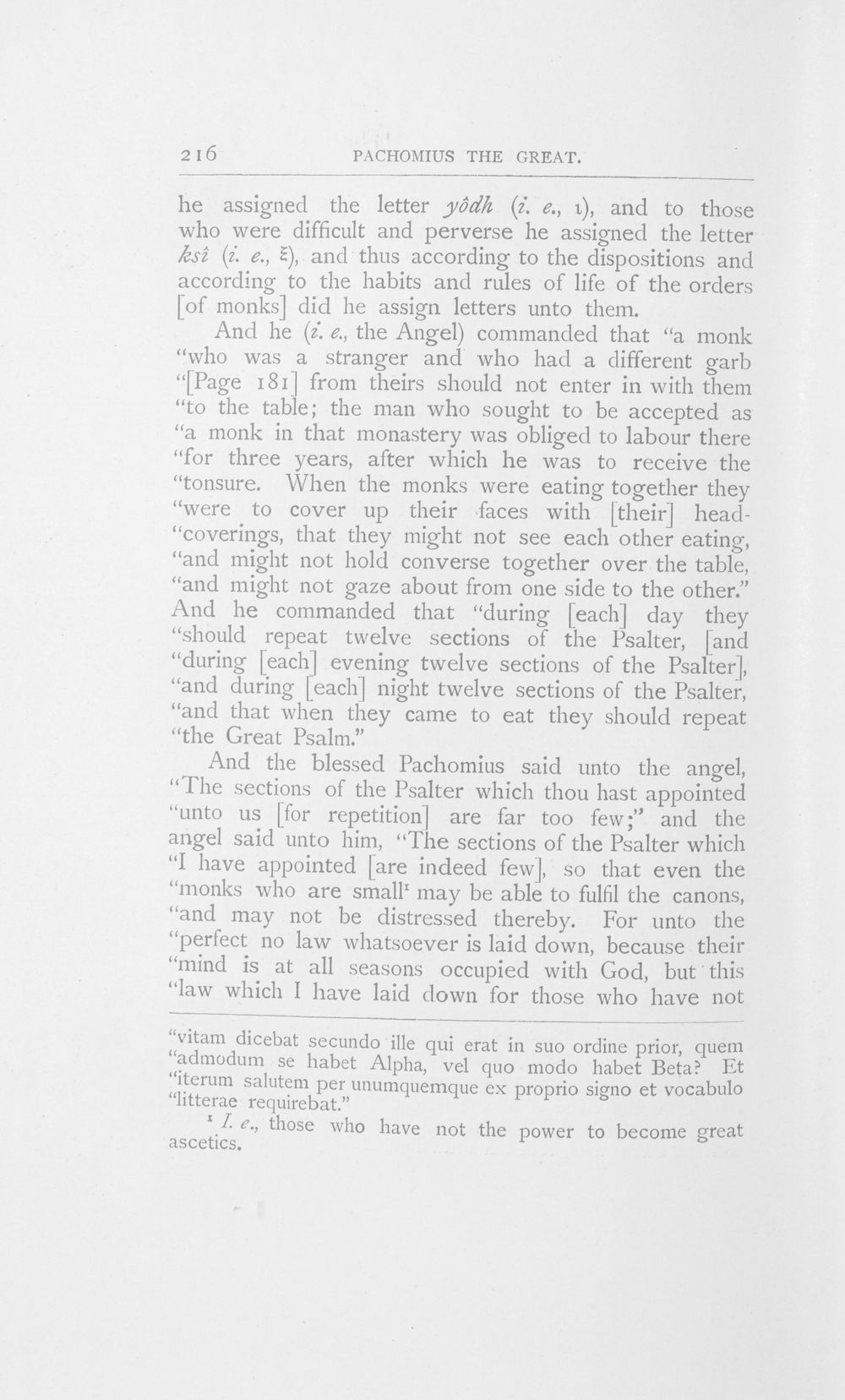 216 PACHOMIUS THE GREAT.

he assigned the letter yôdh (i. e., ι), and to those who were difficult and perverse he assigned the letter ksî (i. e., ξ), and thus according to the dispositions and according to the habits and rules of life of the orders [of monks] did he assign letters unto them.

And he (i. e., the Angel) commanded that "a monk "who was a stranger and who had a different garb "[Page 181] from theirs should not enter in with them "to the table; the man who sought to be accepted as "a monk in that monastery was obliged to labour there "for three years, after which he was to receive the "tonsure. When the monks were eating together they "were to cover up their faces with [their] head-"coverings, that they might not see each other eating, "and might not hold converse together over the table, "and might not gaze about from one side to the other." And he commanded that "during [each] day they "should repeat twelve sections of the Psalter, [and "during [each] evening twelve sections of the Psalter], "and during [each] night twelve sections of the Psalter, "and that when they came to eat they should repeat "the Great Psalm."

And the blessed Pachomius said unto the angel, "The sections of the Psalter which thou hast appointed "unto us [for repetition] are far too few;" and the angel said unto him, "The sections of the Psalter which "I have appointed [are indeed few], so that even the "monks who are small$^{1}$ may be able to fulfil the canons, "and may not be distressed thereby. For unto the "perfect no law whatsoever is laid down, because their "mind is at all seasons occupied with God, but this "law which I have laid down for those who have not

"vitam dicebat secundo ille qui erat in suo ordine prior, quem "admodum se habet Alpha, vel quo modo habet Beta? Et "iterum salutem per unumquemque ex proprio signo et vocabulo "litterae requirebat."

$^{1}$ I. e., those who have not the power to become great ascetics.